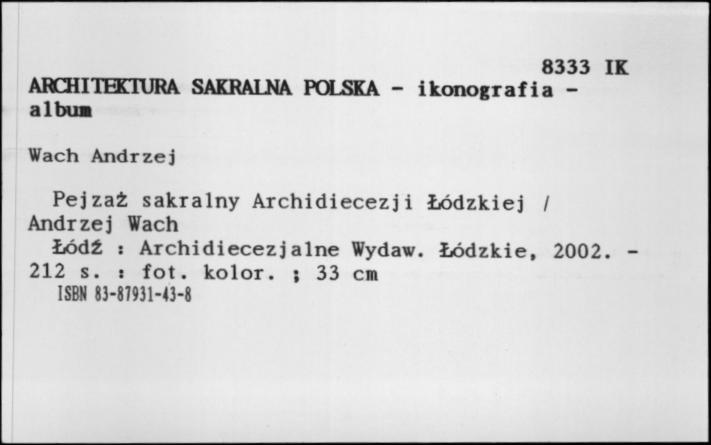 8333 IK

ARCHITEKTURA SAKRALNA POLSKA - ikonografia - album

Wach Andrzej

Pejzaż sakralny Archidiecezji Łódzkiej / Andrzej Wach

Łódź : Archidiecezjalne Wydaw. Łódzkie, 2002. - 212 s. : fot. kolor. ; 33 cm

ISBN 83-87931-43-8